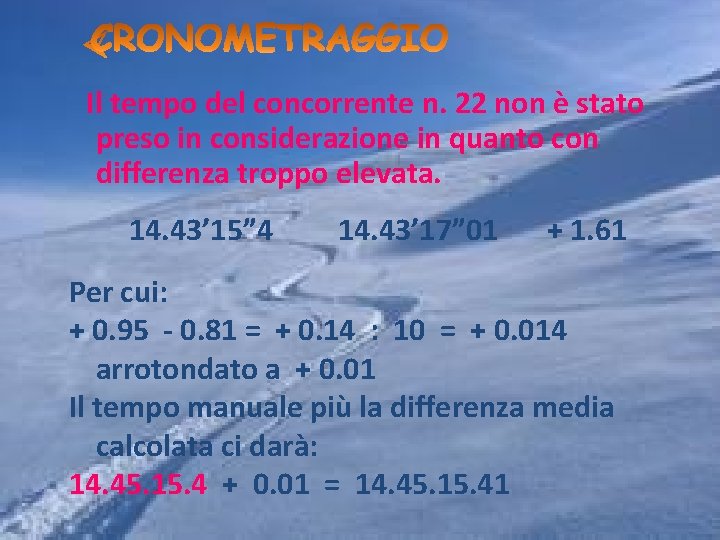 CRONOMETRAGGIO

Il tempo del concorrente n. 22 non è stato preso in considerazione in quanto con differenza troppo elevata.

14.43’15”4 14.43’17”01 + 1.61

Per cui:
+ 0.95 - 0.81 = + 0.14 : 10 = + 0.014 arrotondato a + 0.01
Il tempo manuale più la differenza media calcolata ci darà:
14.45.15.4 + 0.01 = 14.45.15.41